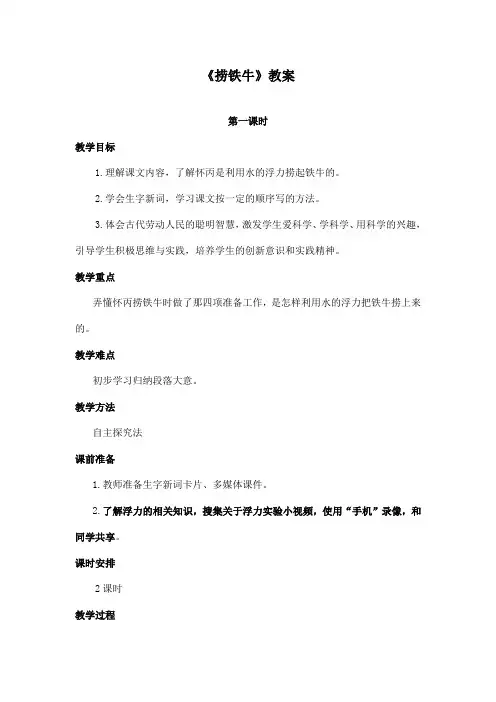 《捞铁牛》教案

第一课时

教学目标

1. 理解课文内容，了解怀丙是利用水的浮力捞起铁牛的。

2. 学会生字新词，学习课文按一定的顺序写的方法。

3. 体会古代劳动人民的聪明智慧，激发学生爱科学、学科学、用科学的兴趣，引导学生积极思维与实践，培养学生的创新意识和实践精神。

教学重点

弄懂怀丙捞铁牛时做了那四项准备工作，是怎样利用水的浮力把铁牛捞上来的。

教学难点

初步学习归纳段落大意。

教学方法

自主探究法

课前准备

1. 教师准备生字新词卡片、多媒体课件。

2. 了解浮力的相关知识，搜集关于浮力实验小视频，使用“手机”录像，和同学共享。

课时安排

2 课时

教学过程